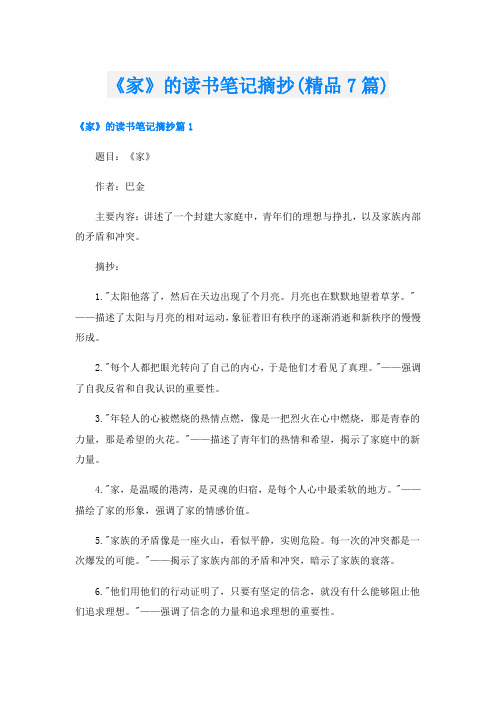 《家》的读书笔记摘抄(精品7篇)

《家》的读书笔记摘抄篇1

题目：《家》

作者：巴金

主要内容：讲述了一个封建大家庭中，青年们的理想与挣扎，以及家族内部的矛盾和冲突。

摘抄：

1."太阳他落了，然后在天边出现了个月亮。月亮也在默默地望着草茅。"——描述了太阳与月亮的相对运动，象征着旧有秩序的逐渐消逝和新秩序的慢慢形成。

2."每个人都把眼光转向了自己的内心，于是他们才看见了真理。"——强调了自我反省和自我认识的重要性。

3."年轻人的心被燃烧的热情点燃，像是一把烈火在心中燃烧，那是青春的力量，那是希望的火花。"——描述了青年们的热情和希望，揭示了家庭中的新力量。

4."家，是温暖的港湾，是灵魂的归宿，是每个人心中最柔软的地方。"——描绘了家的形象，强调了家的情感价值。

5."家族的矛盾像是一座火山，看似平静，实则危险。每一次的冲突都是一次爆发的可能。"——揭示了家族内部的矛盾和冲突，暗示了家族的衰落。

6."他们用他们的行动证明了，只要有坚定的信念，就没有什么能够阻止他们追求理想。"——强调了信念的力量和追求理想的重要性。